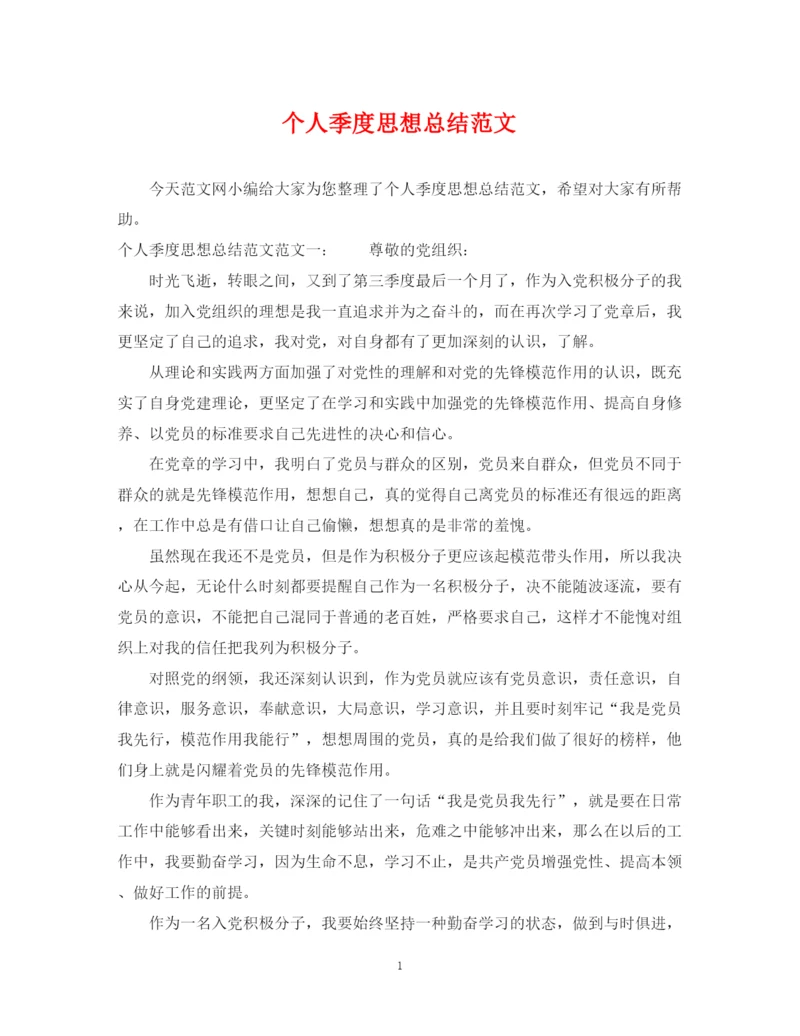 个人季度思想总结范文

今天范文网小编给大家为您整理了个人季度思想总结范文，希望对大家有所帮助。

个人季度思想总结范文范文一：　　尊敬的党组织：

时光飞逝，转眼之间，又到了第三季度最后一个月了，作为入党积极分子的我来说，加入党组织的理想是我一直追求并为之奋斗的，而在再次学习了党章后，我更坚定了自己的追求，我对党，对自身都有了更加深刻的认识，了解。

从理论和实践两方面加强了对党性的理解和对党的先锋模范作用的认识，既充实了自身党建理论，更坚定了在学习和实践中加强党的先锋模范作用、提高自身修养、以党员的标准要求自己先进性的决心和信心。

在党章的学习中，我明白了党员与群众的区别，党员来自群众，但党员不同于群众的就是先锋模范作用，想想自己，真的觉得自己离党员的标准还有很远的距离，在工作中总是有借口让自己偷懒，想想真的是非常的羞愧。

虽然现在我还不是党员，但是作为积极分子更应该起模范带头作用，所以我决心从今起，无论什么时刻都要提醒自己作为一名积极分子，决不能随波逐流，要有党员的意识，不能把自己混同于普通的老百姓，严格要求自己，这样才不能愧对组织上对我的信任把我列为积极分子。

对照党的纲领，我还深刻认识到，作为党员就应该有党员意识，责任意识，自律意识，服务意识，奉献意识，大局意识，学习意识，并且要时刻牢记“我是党员我先行，模范作用我能行”，想想周围的党员，真的是给我们做了很好的榜样，他们身上就是闪耀着党员的先锋模范作用。

作为青年职工的我，深深的记住了一句话“我是党员我先行”，就是要在日常工作中能够看出来，关键时刻能够站出来，危难之中能够冲出来，那么在以后的工作中，我要勤奋学习，因为生命不息，学习不止，是共产党员增强党性、提高本领、做好工作的前提。

作为一名入党积极分子，我要始终坚持一种勤奋学习的状态，做到与时俱进，

1